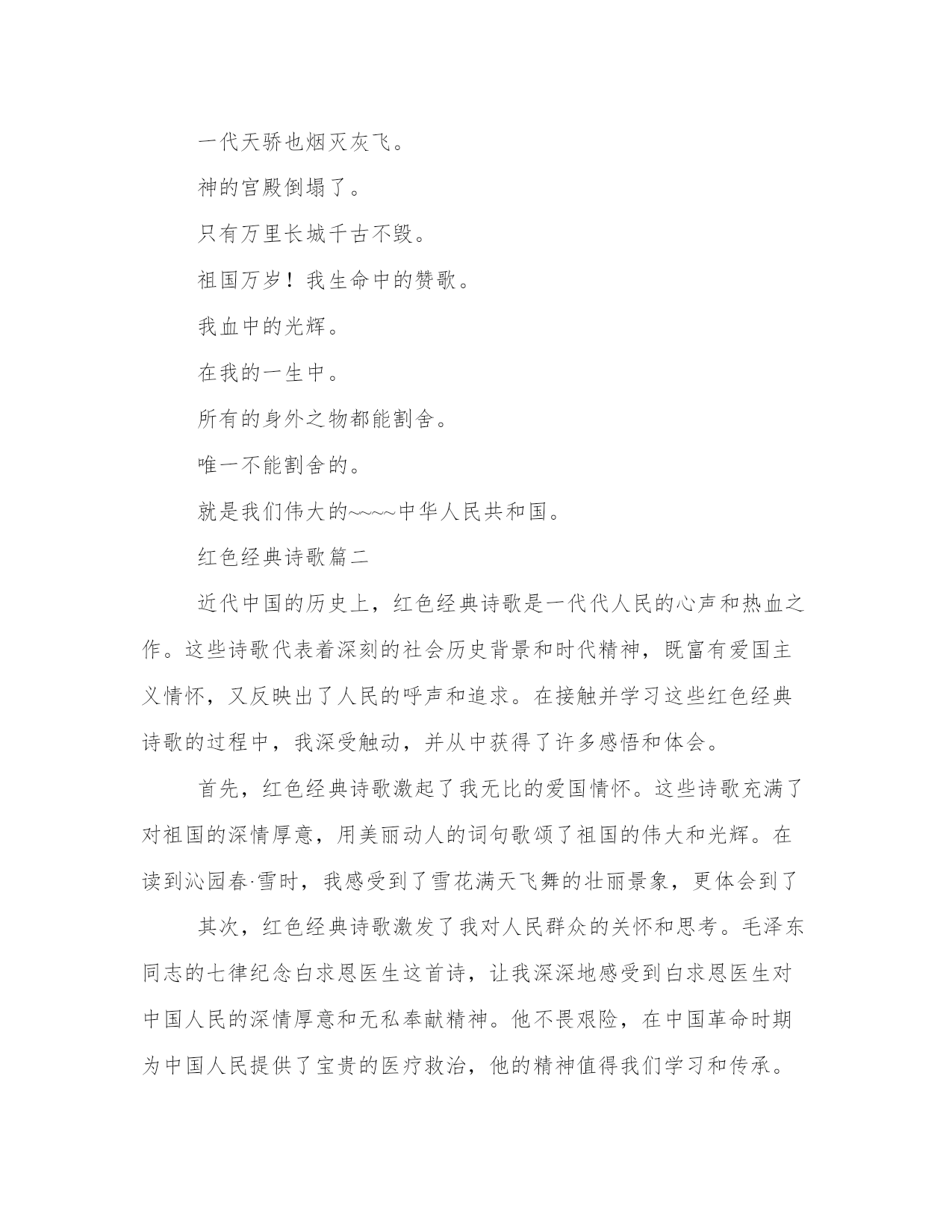 一代天骄也烟灭灰飞。

神的宫殿倒塌了。

只有万里长城千古不毁。

祖国万岁！我生命中的赞歌。

我血中的光辉。

在我的一生中。

所有的身外之物都能割舍。

唯一不能割舍的。

就是我们伟大的~~~~中华人民共和国。

红色经典诗歌篇二

近代中国的历史上，红色经典诗歌是一代代人民的心声和热血之作。这些诗歌代表着深刻的社会历史背景和时代精神，既富有爱国主义情怀，又反映出了人民的呼声和追求。在接触并学习这些红色经典诗歌的过程中，我深受触动，并从中获得了许多感悟和体会。

首先，红色经典诗歌激起了我无比的爱国情怀。这些诗歌充满了对祖国的深情厚意，用美丽动人的词句歌颂了祖国的伟大和光辉。在读到沁园春·雪时，我感受到了雪花满天飞舞的壮丽景象，更体会到了

其次，红色经典诗歌激发了我对人民群众的关怀和思考。毛泽东同志的七律纪念白求恩医生这首诗，让我深深地感受到白求恩医生对中国人民的深情厚意和无私奉献精神。他不畏艰险，在中国革命时期为中国人民提供了宝贵的医疗救治，他的精神值得我们学习和传承。